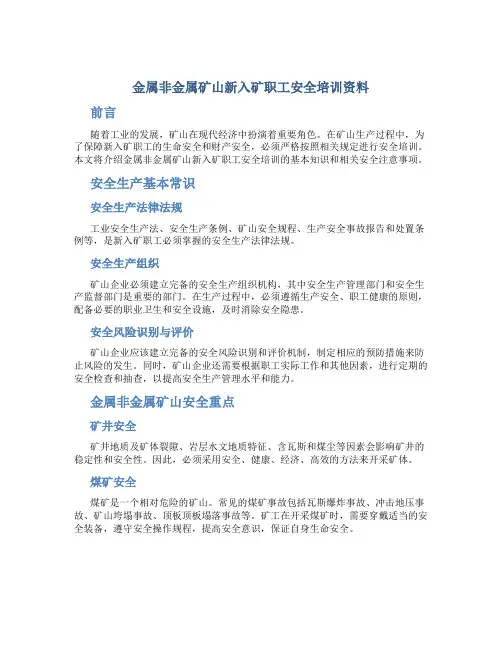 金属非金属矿山新入矿职工安全培训资料

前言

随着工业的发展，矿山在现代经济中扮演着重要角色。在矿山生产过程中，为了保障新入矿职工的生命安全和财产安全，必须严格按照相关规定进行安全培训。本文将介绍金属非金属矿山新入矿职工安全培训的基本知识和相关安全注意事项。

安全生产基本常识

安全生产法律法规

工业安全生产法、安全生产条例、矿山安全规程、生产安全事故报告和处置条例等，是新入矿职工必须掌握的安全生产法律法规。

安全生产组织

矿山企业必须建立完备的安全生产组织机构，其中安全生产管理部门和安全生产监督部门是重要的部门。在生产过程中，必须遵循生产安全、职工健康的原则，配备必要的职业卫生和安全设施，及时消除安全隐患。

安全风险识别与评价

矿山企业应该建立完备的安全风险识别和评价机制，制定相应的预防措施来防止风险的发生。同时，矿山企业还需要根据职工实际工作和其他因素，进行定期的安全检查和抽查，以提高安全生产管理水平和能力。

金属非金属矿山安全重点

矿井安全

矿井地质及矿体裂隙、岩层水文地质特征、含瓦斯和煤尘等因素会影响矿井的稳定性和安全性。因此，必须采用安全、健康、经济、高效的方法来开采矿体。

煤矿安全

煤矿是一个相对危险的矿山。常见的煤矿事故包括瓦斯爆炸事故、冲击地压事故、矿山垮塌事故、顶板顶板塌落事故等。矿工在开采煤矿时，需要穿戴适当的安全装备，遵守安全操作规程，提高安全意识，保证自身生命安全。